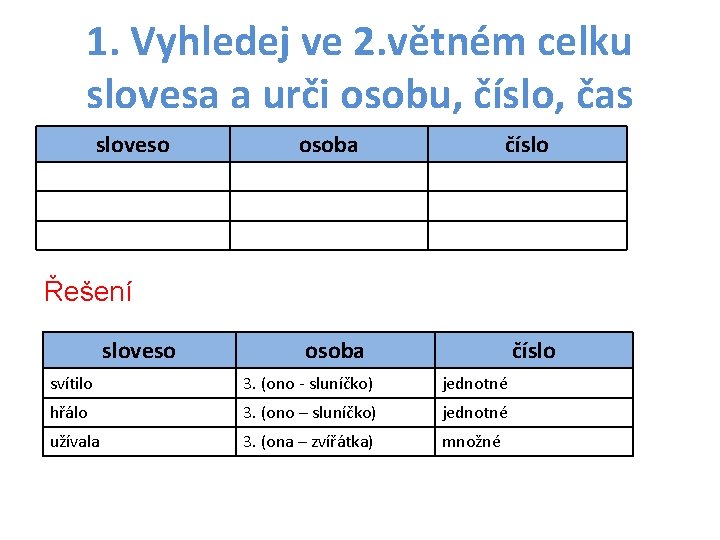 1. Vyhledej ve 2.větném celku slovesa a urči osobu, číslo, čas

| sloveso | osoba | číslo |
|---|---|---|
| | | |
| | | |
| | | |

Řešení

| sloveso | osoba | číslo |
|---|---|---|
| svítilo | 3. (ono - sluníčko) | jednotné |
| hřálo | 3. (ono – sluníčko) | jednotné |
| užívala | 3. (ona – zvířátka) | množné |